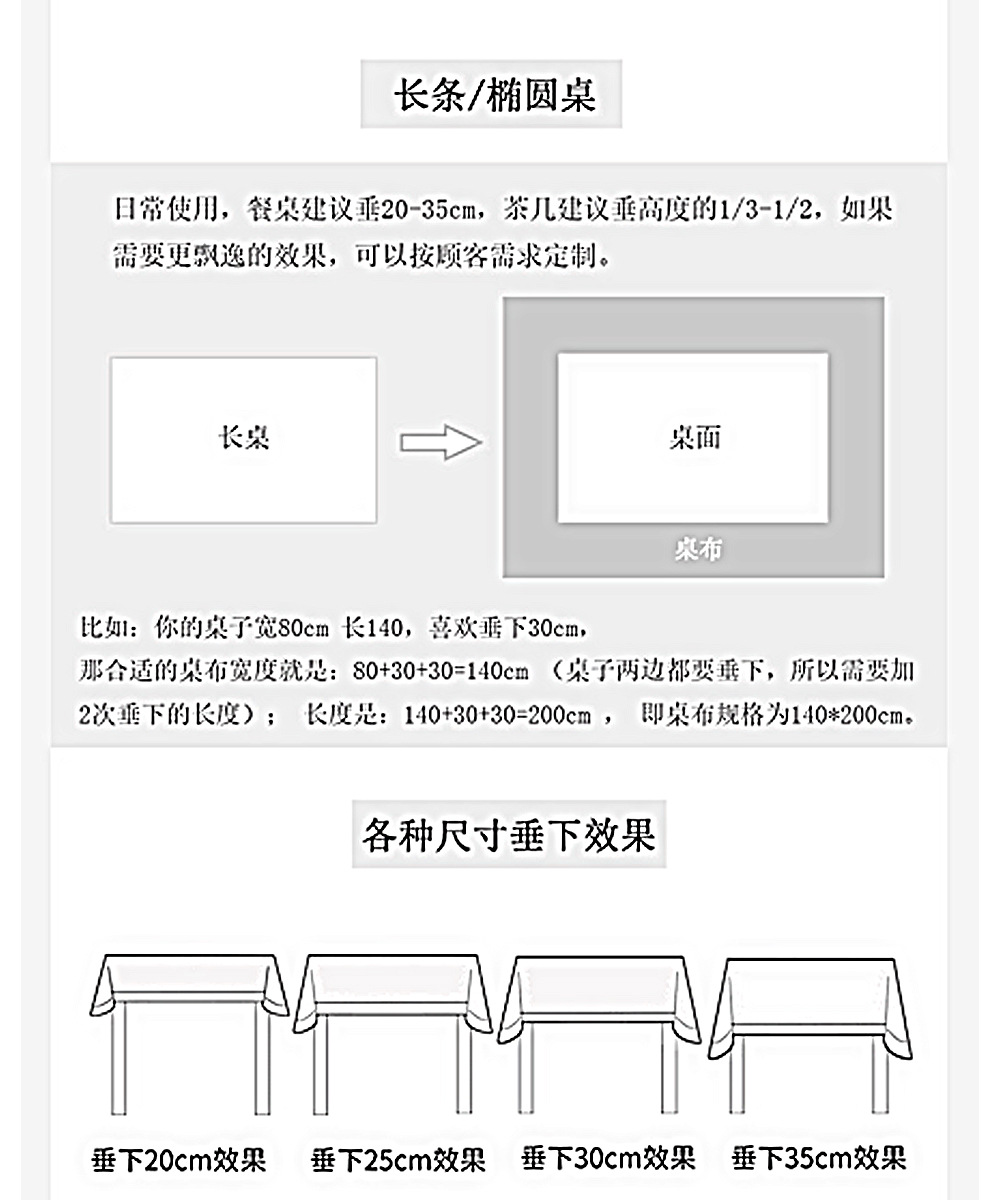 长条/椭圆桌

日常使用，餐桌建议垂20-35cm，茶几建议垂高度的1/3-1/2，如果需要更飘逸的效果，可以按顾客需求定制。

长桌

桌面

桌布

比如：你的桌子宽80cm 长140，喜欢垂下30cm，
那合适的桌布宽度就是：80+30+30=140cm （桌子两边都要垂下，所以需要加2次垂下的长度）； 长度是：140+30+30=200cm ， 即桌布规格为140*200cm。

各种尺寸垂下效果

垂下20cm效果

垂下25cm效果

垂下30cm效果

垂下35cm效果